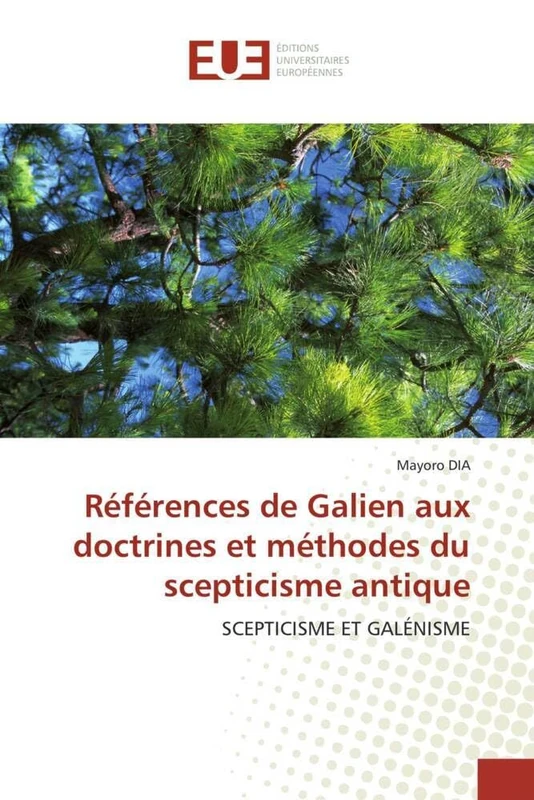 EUE
ÉDITIONS
UNIVERSITAIRES
EUROPÉENNES

Mayoro DIA

Références de Galien aux doctrines et méthodes du scepticisme antique

SCEPTICISME ET GALÉNISME